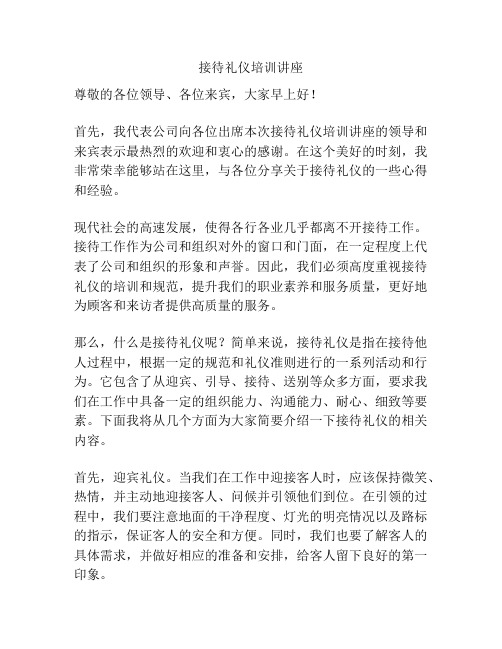 接待礼仪培训讲座

尊敬的各位领导、各位来宾，大家早上好！

首先，我代表公司向各位出席本次接待礼仪培训讲座的领导和来宾表示最热烈的欢迎和衷心的感谢。在这个美好的时刻，我非常荣幸能够站在这里，与各位分享关于接待礼仪的一些心得和经验。

现代社会的高速发展，使得各行各业几乎都离不开接待工作。接待工作作为公司和组织对外的窗口和门面，在一定程度上代表了公司和组织的形象和声誉。因此，我们必须高度重视接待礼仪的培训和规范，提升我们的职业素养和服务质量，更好地为顾客和来访者提供高质量的服务。

那么，什么是接待礼仪呢？简单来说，接待礼仪是指在接待他人过程中，根据一定的规范和礼仪准则进行的一系列活动和行为。它包含了从迎宾、引导、接待、送别等众多方面，要求我们在工作中具备一定的组织能力、沟通能力、耐心、细致等要素。下面我将从几个方面为大家简要介绍一下接待礼仪的相关内容。

首先，迎宾礼仪。当我们在工作中迎接客人时，应该保持微笑、热情，并主动地迎接客人、问候并引领他们到位。在引领的过程中，我们要注意地面的干净程度、灯光的明亮情况以及路标的指示，保证客人的安全和方便。同时，我们也要了解客人的具体需求，并做好相应的准备和安排，给客人留下良好的第一印象。